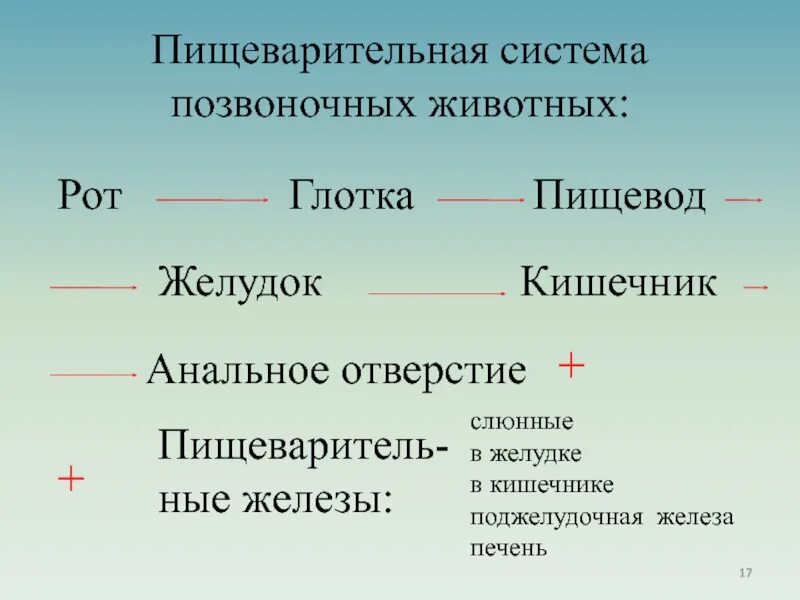 Пищеварительная система позвоночных животных:

Рот → Глотка → Пищевод →

→ Желудок → Кишечник →

→ Анальное отверстие +

+ Пищеварительные железы:

слюнные
в желудке
в кишечнике
поджелудочная железа
печень

17